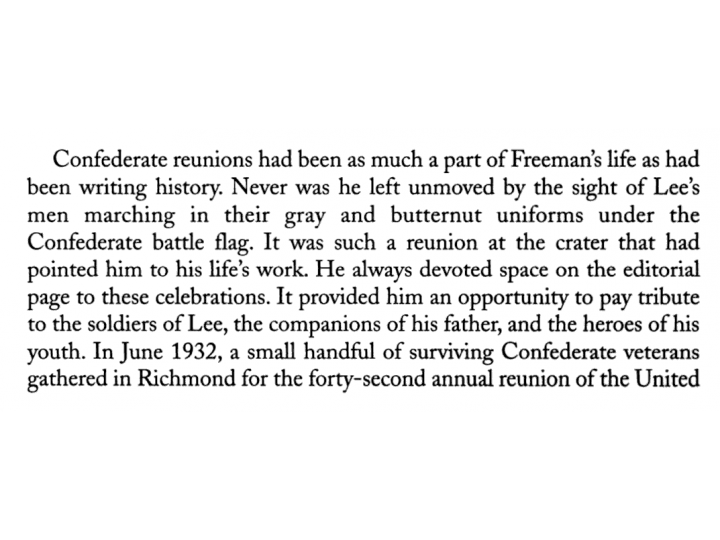 Confederate reunions had been as much a part of Freeman's life as had been writing history. Never was he left unmoved by the sight of Lee's men marching in their gray and butternut uniforms under the Confederate battle flag. It was such a reunion at the crater that had pointed him to his life's work. He always devoted space on the editorial page to these celebrations. It provided him an opportunity to pay tribute to the soldiers of Lee, the companions of his father, and the heroes of his youth. In June 1932, a small handful of surviving Confederate veterans gathered in Richmond for the forty-second annual reunion of the United